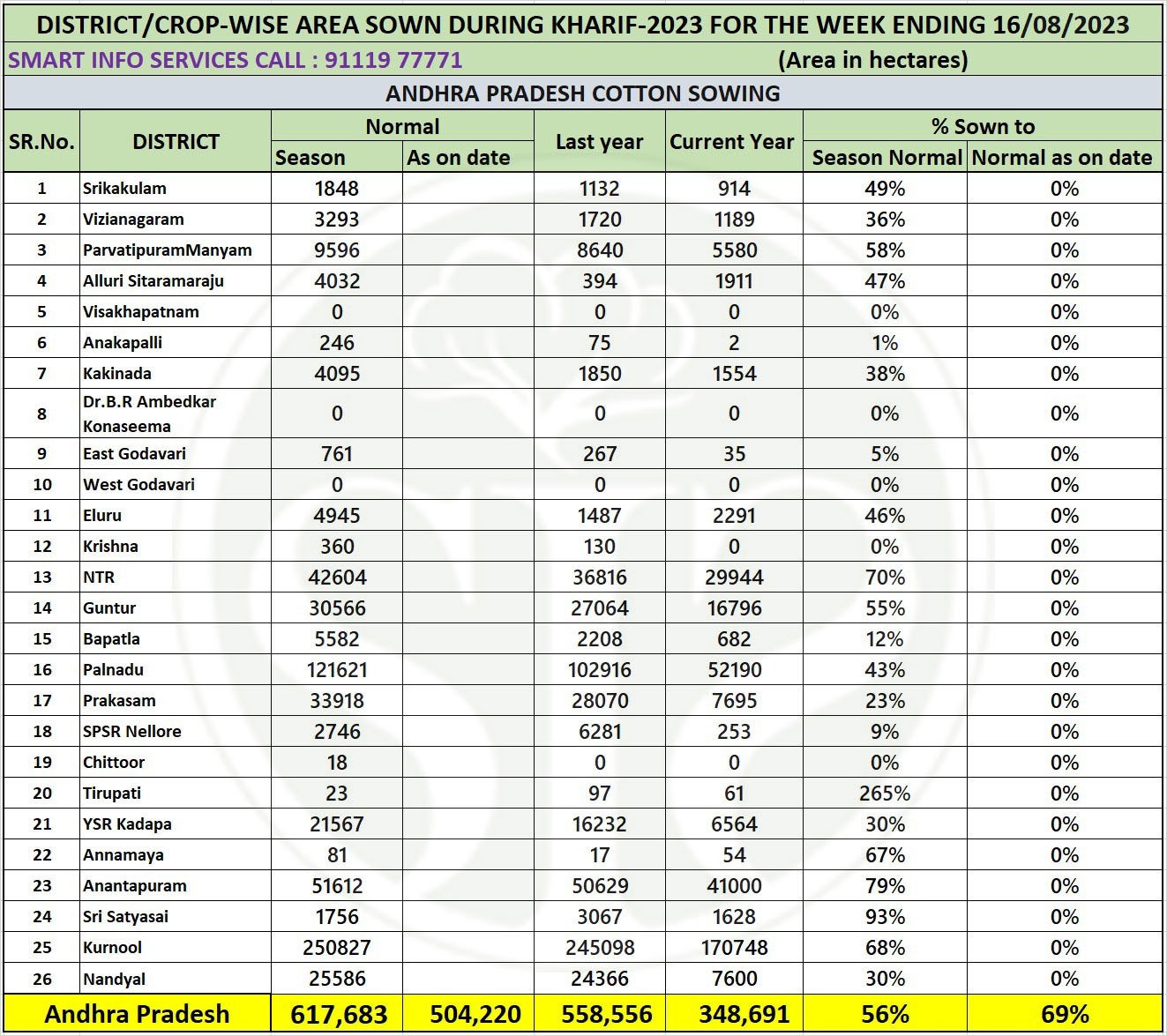 DISTRICT/CROP-WISE AREA SOWN DURING KHARIF-2023 FOR THE WEEK ENDING 16/08/2023

SMART INFO SERVICES CALL : 91119 77771 (Area in hectares)

ANDHRA PRADESH COTTON SOWING

| SR.No. | DISTRICT | Normal Season | Normal As on date | Last year | Current Year | % Sown to Season Normal | % Sown to Normal as on date |
|---|---|---|---|---|---|---|---|
| 1 | Srikakulam | 1848 | | 1132 | 914 | 49% | 0% |
| 2 | Vizianagaram | 3293 | | 1720 | 1189 | 36% | 0% |
| 3 | ParvatipuramManyam | 9596 | | 8640 | 5580 | 58% | 0% |
| 4 | Alluri Sitaramaraju | 4032 | | 394 | 1911 | 47% | 0% |
| 5 | Visakhapatnam | 0 | | 0 | 0 | 0% | 0% |
| 6 | Anakapalli | 246 | | 75 | 2 | 1% | 0% |
| 7 | Kakinada | 4095 | | 1850 | 1554 | 38% | 0% |
| 8 | Dr.B.R Ambedkar Konaseema | 0 | | 0 | 0 | 0% | 0% |
| 9 | East Godavari | 761 | | 267 | 35 | 5% | 0% |
| 10 | West Godavari | 0 | | 0 | 0 | 0% | 0% |
| 11 | Eluru | 4945 | | 1487 | 2291 | 46% | 0% |
| 12 | Krishna | 360 | | 130 | 0 | 0% | 0% |
| 13 | NTR | 42604 | | 36816 | 29944 | 70% | 0% |
| 14 | Guntur | 30566 | | 27064 | 16796 | 55% | 0% |
| 15 | Bapatla | 5582 | | 2208 | 682 | 12% | 0% |
| 16 | Palnadu | 121621 | | 102916 | 52190 | 43% | 0% |
| 17 | Prakasam | 33918 | | 28070 | 7695 | 23% | 0% |
| 18 | SPSR Nellore | 2746 | | 6281 | 253 | 9% | 0% |
| 19 | Chittoor | 18 | | 0 | 0 | 0% | 0% |
| 20 | Tirupati | 23 | | 97 | 61 | 265% | 0% |
| 21 | YSR Kadapa | 21567 | | 16232 | 6564 | 30% | 0% |
| 22 | Annamaya | 81 | | 17 | 54 | 67% | 0% |
| 23 | Anantapuram | 51612 | | 50629 | 41000 | 79% | 0% |
| 24 | Sri Satyasai | 1756 | | 3067 | 1628 | 93% | 0% |
| 25 | Kurnool | 250827 | | 245098 | 170748 | 68% | 0% |
| 26 | Nandyal | 25586 | | 24366 | 7600 | 30% | 0% |
| | Andhra Pradesh | 617,683 | 504,220 | 558,556 | 348,691 | 56% | 69% |